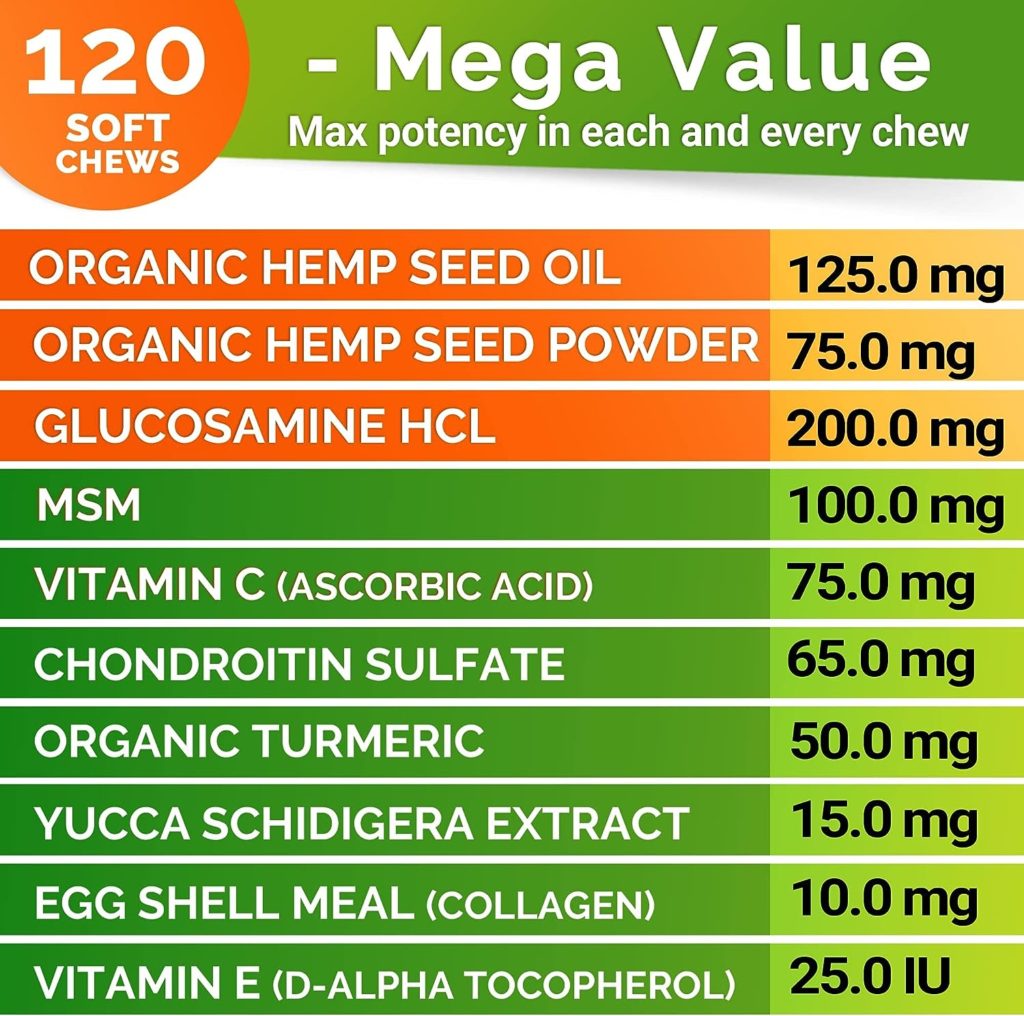 120 SOFT CHEWS

- Mega Value
Max potency in each and every chew

| | |
|---|---|
| ORGANIC HEMP SEED OIL | 125.0 mg |
| ORGANIC HEMP SEED POWDER | 75.0 mg |
| GLUCOSAMINE HCL | 200.0 mg |
| MSM | 100.0 mg |
| VITAMIN C (ASCORBIC ACID) | 75.0 mg |
| CHONDROITIN SULFATE | 65.0 mg |
| ORGANIC TURMERIC | 50.0 mg |
| YUCCA SCHIDIGERA EXTRACT | 15.0 mg |
| EGG SHELL MEAL (COLLAGEN) | 10.0 mg |
| VITAMIN E (D-ALPHA TOCOPHEROL) | 25.0 IU |